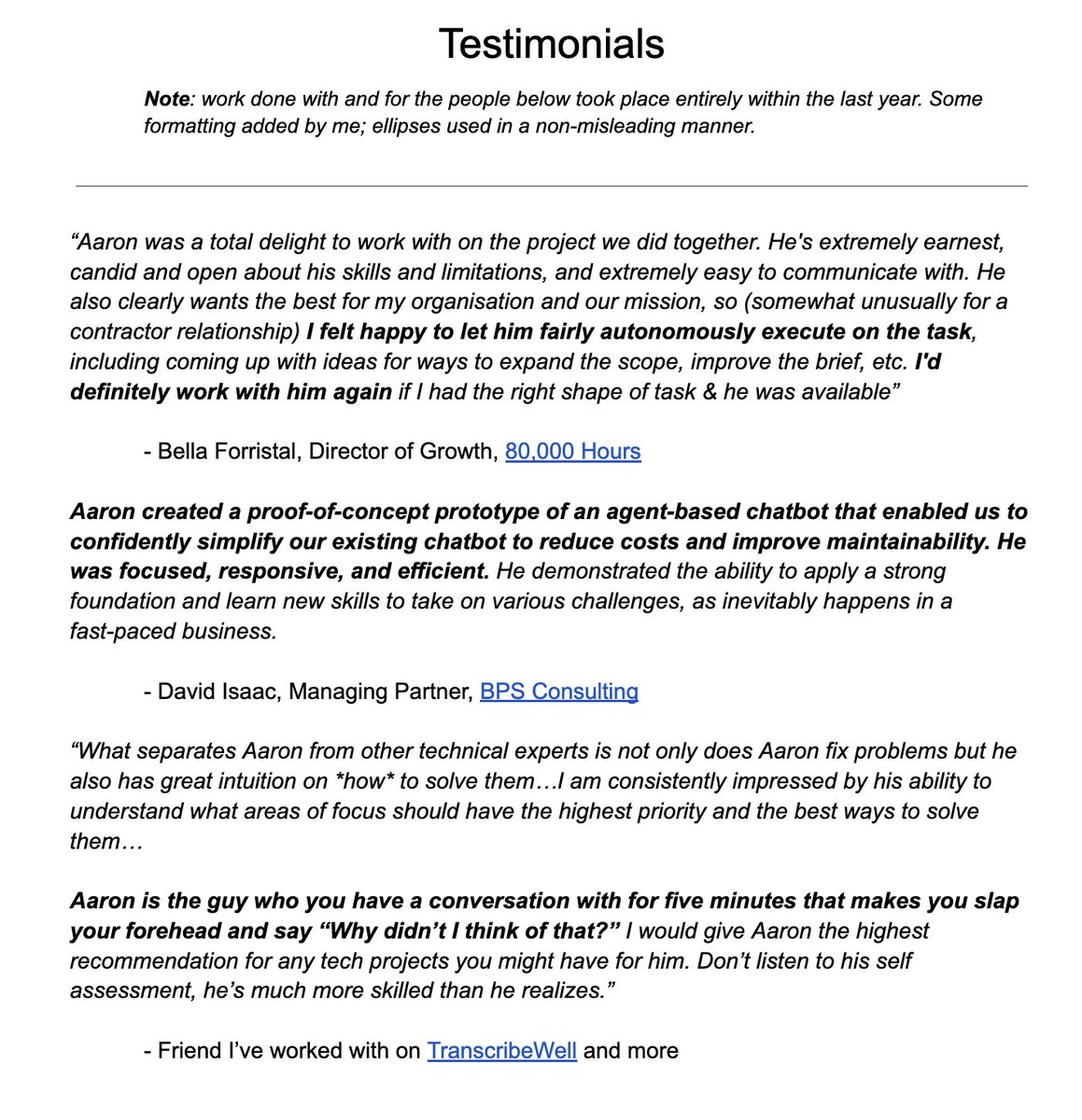 Testimonials

Note: work done with and for the people below took place entirely within the last year. Some formatting added by me; ellipses used in a non-misleading manner.

"Aaron was a total delight to work with on the project we did together. He's extremely earnest, candid and open about his skills and limitations, and extremely easy to communicate with. He also clearly wants the best for my organisation and our mission, so (somewhat unusually for a contractor relationship) I felt happy to let him fairly autonomously execute on the task, including coming up with ideas for ways to expand the scope, improve the brief, etc. I'd definitely work with him again if I had the right shape of task & he was available"

- Bella Forristal, Director of Growth, 80,000 Hours

Aaron created a proof-of-concept prototype of an agent-based chatbot that enabled us to confidently simplify our existing chatbot to reduce costs and improve maintainability. He was focused, responsive, and efficient. He demonstrated the ability to apply a strong foundation and learn new skills to take on various challenges, as inevitably happens in a fast-paced business.

- David Isaac, Managing Partner, BPS Consulting

"What separates Aaron from other technical experts is not only does Aaron fix problems but he also has great intuition on *how* to solve them…I am consistently impressed by his ability to understand what areas of focus should have the highest priority and the best ways to solve them…

Aaron is the guy who you have a conversation with for five minutes that makes you slap your forehead and say "Why didn't I think of that?" I would give Aaron the highest recommendation for any tech projects you might have for him. Don't listen to his self assessment, he's much more skilled than he realizes."

- Friend I've worked with on TranscribeWell and more